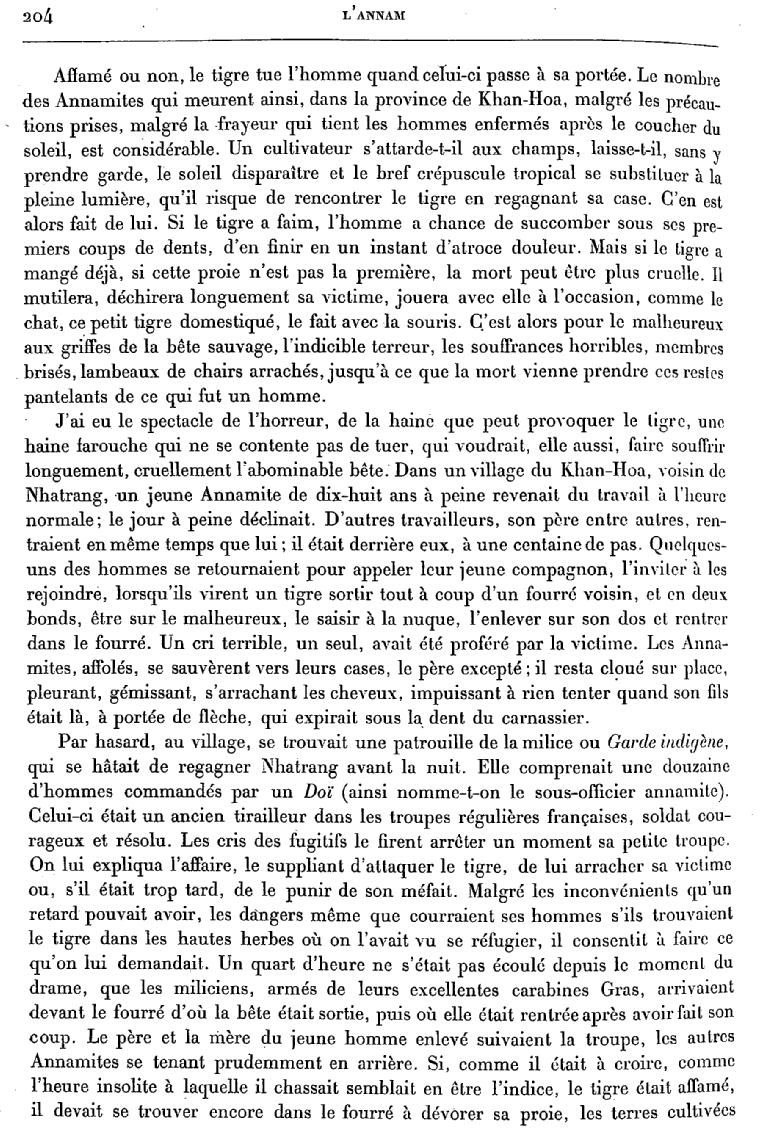 204 L'ANNAM

Affamé ou non, le tigre tue l'homme quand celui-ci passe à sa portée. Le nombre des Annamites qui meurent ainsi, dans la province de Khan-Hoa, malgré les précautions prises, malgré la frayeur qui tient les hommes enfermés après le coucher du soleil, est considérable. Un cultivateur s'attarde-t-il aux champs, laisse-t-il, sans y prendre garde, le soleil disparaître et le bref crépuscule tropical se substituer à la pleine lumière, qu'il risque de rencontrer le tigre en regagnant sa case. C'en est alors fait de lui. Si le tigre a faim, l'homme a chance de succomber sous ses premiers coups de dents, d'en finir en un instant d'atroce douleur. Mais si le tigre a mangé déjà, si cette proie n'est pas la première, la mort peut être plus cruelle. Il mutilera, déchirera longuement sa victime, jouera avec elle à l'occasion, comme le chat, ce petit tigre domestiqué, le fait avec la souris. C'est alors pour le malheureux aux griffes de la bête sauvage, l'indicible terreur, les souffrances horribles, membres brisés, lambeaux de chairs arrachés, jusqu'à ce que la mort vienne prendre ces restes pantelants de ce qui fut un homme.

J'ai eu le spectacle de l'horreur, de la haine que peut provoquer le tigre, une haine farouche qui ne se contente pas de tuer, qui voudrait, elle aussi, faire souffrir longuement, cruellement l'abominable bête. Dans un village du Khan-Hoa, voisin de Nhatrang, un jeune Annamite de dix-huit ans à peine revenait du travail à l'heure normale; le jour à peine déclinait. D'autres travailleurs, son père entre autres, rentraient en même temps que lui; il était derrière eux, à une centaine de pas. Quelques-uns des hommes se retournaient pour appeler leur jeune compagnon, l'inviter à les rejoindre, lorsqu'ils virent un tigre sortir tout à coup d'un fourré voisin, et en deux bonds, être sur le malheureux, le saisir à la nuque, l'enlever sur son dos et rentrer dans le fourré. Un cri terrible, un seul, avait été proféré par la victime. Les Annamites, affolés, se sauvèrent vers leurs cases, le père excepté; il resta cloué sur place, pleurant, gémissant, s'arrachant les cheveux, impuissant à rien tenter quand son fils était là, à portée de flèche, qui expirait sous la dent du carnassier.

Par hasard, au village, se trouvait une patrouille de la milice ou Garde indigène, qui se hâtait de regagner Nhatrang avant la nuit. Elle comprenait une douzaine d'hommes commandés par un Doï (ainsi nomme-t-on le sous-officier annamite). Celui-ci était un ancien tirailleur dans les troupes régulières françaises, soldat courageux et résolu. Les cris des fugitifs le firent arrêter un moment sa petite troupe. On lui expliqua l'affaire, le suppliant d'attaquer le tigre, de lui arracher sa victime ou, s'il était trop tard, de le punir de son méfait. Malgré les inconvénients qu'un retard pouvait avoir, les dangers même que courraient ses hommes s'ils trouvaient le tigre dans les hautes herbes où on l'avait vu se réfugier, il consentit à faire ce qu'on lui demandait. Un quart d'heure ne s'était pas écoulé depuis le moment du drame, que les miliciens, armés de leurs excellentes carabines Gras, arrivaient devant le fourré d'où la bête était sortie, puis où elle était rentrée après avoir fait son coup. Le père et la mère du jeune homme enlevé suivaient la troupe, les autres Annamites se tenant prudemment en arrière. Si, comme il était à croire, comme l'heure insolite à laquelle il chassait semblait en être l'indice, le tigre était affamé, il devait se trouver encore dans le fourré à dévorer sa proie, les terres cultivées